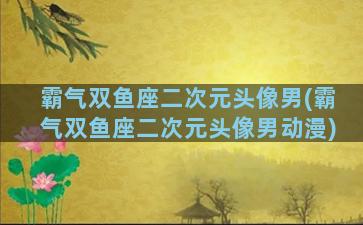 霸气双鱼座二次元头像男(霸气双鱼座二次元头像男动漫)